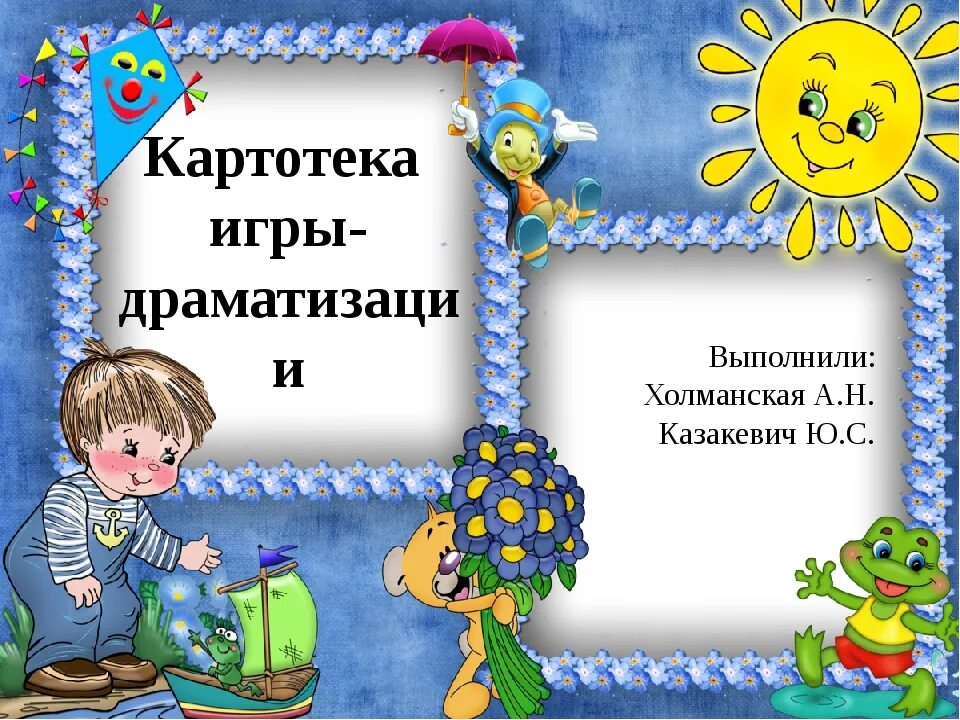 Картотека игры-драматизации

Выполнили:
Холманская А.Н.
Казакевич Ю.С.